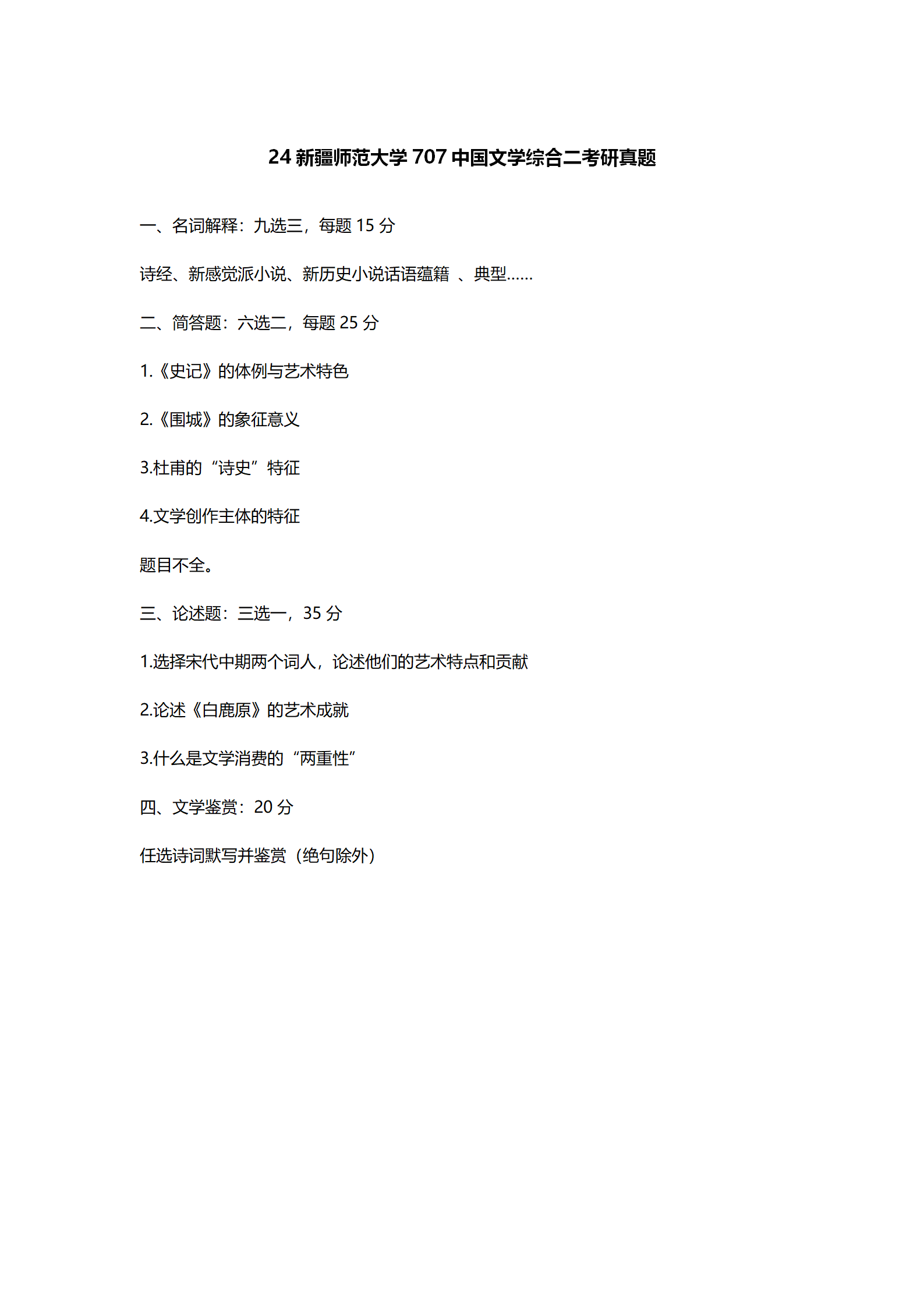 24 新疆师范大学 707 中国文学综合二考研真题

一、名词解释：九选三，每题 15 分

诗经、新感觉派小说、新历史小说话语蕴籍 、典型……

二、简答题：六选二，每题 25 分

1.《史记》的体例与艺术特色

2.《围城》的象征意义

3.杜甫的“诗史”特征

4.文学创作主体的特征

题目不全。

三、论述题：三选一，35 分

1.选择宋代中期两个词人，论述他们的艺术特点和贡献

2.论述《白鹿原》的艺术成就

3.什么是文学消费的“两重性”

四、文学鉴赏：20 分

任选诗词默写并鉴赏（绝句除外）